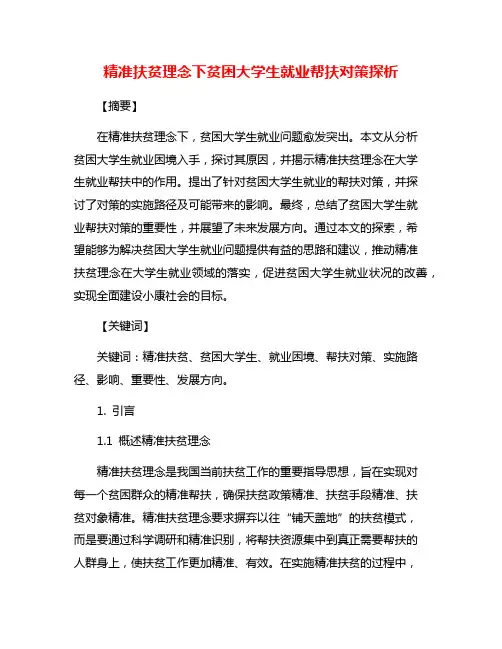 精准扶贫理念下贫困大学生就业帮扶对策探析

【摘要】

在精准扶贫理念下，贫困大学生就业问题愈发突出。本文从分析贫困大学生就业困境入手，探讨其原因，并揭示精准扶贫理念在大学生就业帮扶中的作用。提出了针对贫困大学生就业的帮扶对策，并探讨了对策的实施路径及可能带来的影响。最终，总结了贫困大学生就业帮扶对策的重要性，并展望了未来发展方向。通过本文的探索，希望能够为解决贫困大学生就业问题提供有益的思路和建议，推动精准扶贫理念在大学生就业领域的落实，促进贫困大学生就业状况的改善，实现全面建设小康社会的目标。

【关键词】

关键词：精准扶贫、贫困大学生、就业困境、帮扶对策、实施路径、影响、重要性、发展方向。

1. 引言

1.1 概述精准扶贫理念

精准扶贫理念是我国当前扶贫工作的重要指导思想，旨在实现对每一个贫困群众的精准帮扶，确保扶贫政策精准、扶贫手段精准、扶贫对象精准。精准扶贫理念要求摒弃以往“铺天盖地”的扶贫模式，而是要通过科学调研和精准识别，将帮扶资源集中到真正需要帮扶的人群身上，使扶贫工作更加精准、有效。在实施精准扶贫的过程中，